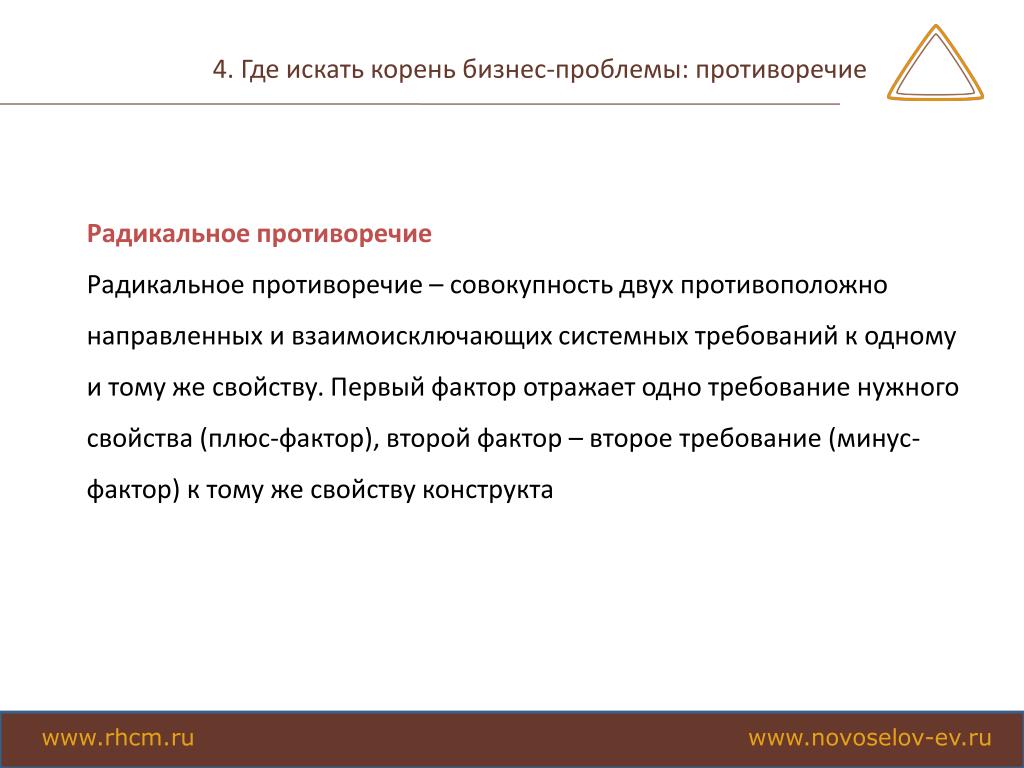 4. Где искать корень бизнес-проблемы: противоречие

Радикальное противоречие

Радикальное противоречие – совокупность двух противоположно направленных и взаимоисключающих системных требований к одному и тому же свойству. Первый фактор отражает одно требование нужного свойства (плюс-фактор), второй фактор – второе требование (минус-фактор) к тому же свойству конструкта

www.rhcm.ru

www.novoselov-ev.ru